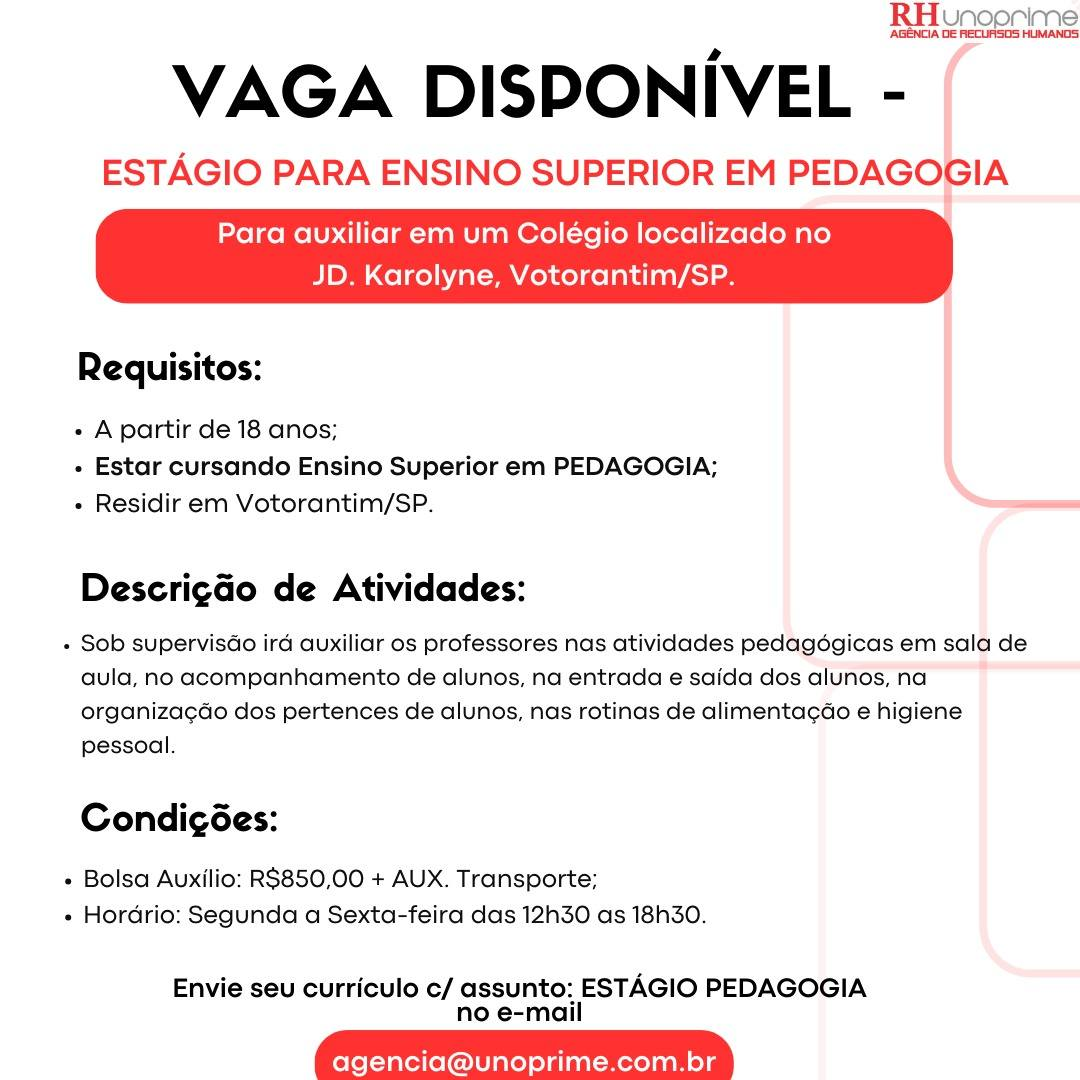 RH unoprime
AGÊNCIA DE RECURSOS HUMANOS

VAGA DISPONÍVEL -

ESTÁGIO PARA ENSINO SUPERIOR EM PEDAGOGIA

Para auxiliar em um Colégio localizado no JD. Karolyne, Votorantim/SP.

Requisitos:

• A partir de 18 anos;
• Estar cursando Ensino Superior em PEDAGOGIA;
• Residir em Votorantim/SP.

Descrição de Atividades:

• Sob supervisão irá auxiliar os professores nas atividades pedagógicas em sala de aula, no acompanhamento de alunos, na entrada e saída dos alunos, na organização dos pertences de alunos, nas rotinas de alimentação e higiene pessoal.

Condições:

• Bolsa Auxílio: R$850,00 + AUX. Transporte;
• Horário: Segunda a Sexta-feira das 12h30 as 18h30.

Envie seu currículo c/ assunto: ESTÁGIO PEDAGOGIA no e-mail

agencia@unoprime.com.br